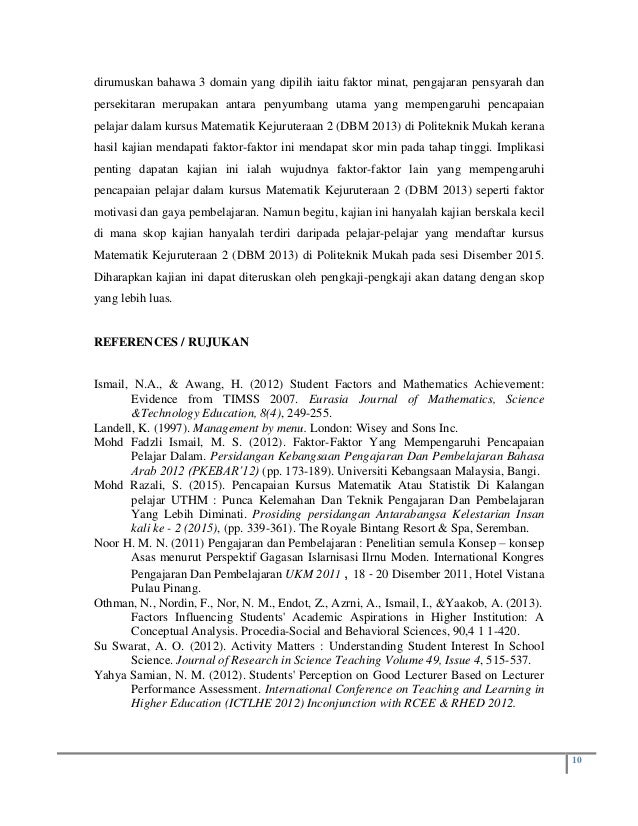 dirumuskan bahawa 3 domain yang dipilih iaitu faktor minat, pengajaran pensyarah dan persekitaran merupakan antara penyumbang utama yang mempengaruhi pencapaian pelajar dalam kursus Matematik Kejuruteraan 2 (DBM 2013) di Politeknik Mukah kerana hasil kajian mendapati faktor-faktor ini mendapat skor min pada tahap tinggi. Implikasi penting dapatan kajian ini ialah wujudnya faktor-faktor lain yang mempengaruhi pencapaian pelajar dalam kursus Matematik Kejuruteraan 2 (DBM 2013) seperti faktor motivasi dan gaya pembelajaran. Namun begitu, kajian ini hanyalah kajian berskala kecil di mana skop kajian hanyalah terdiri daripada pelajar-pelajar yang mendaftar kursus Matematik Kejuruteraan 2 (DBM 2013) di Politeknik Mukah pada sesi Disember 2015. Diharapkan kajian ini dapat diteruskan oleh pengkaji-pengkaji akan datang dengan skop yang lebih luas.

REFERENCES / RUJUKAN

Ismail, N.A., & Awang, H. (2012) Student Factors and Mathematics Achievement: Evidence from TIMSS 2007. Eurasia Journal of Mathematics, Science &Technology Education, 8(4), 249-255.
Landell, K. (1997). Management by menu. London: Wisey and Sons Inc.
Mohd Fadzli Ismail, M. S. (2012). Faktor-Faktor Yang Mempengaruhi Pencapaian Pelajar Dalam. Persidangan Kebangsaan Pengajaran Dan Pembelajaran Bahasa Arab 2012 (PKEBAR'12) (pp. 173-189). Universiti Kebangsaan Malaysia, Bangi.
Mohd Razali, S. (2015). Pencapaian Kursus Matematik Atau Statistik Di Kalangan pelajar UTHM : Punca Kelemahan Dan Teknik Pengajaran Dan Pembelajaran Yang Lebih Diminati. Prosiding persidangan Antarabangsa Kelestarian Insan kali ke - 2 (2015), (pp. 339-361). The Royale Bintang Resort & Spa, Seremban.
Noor H. M. N. (2011) Pengajaran dan Pembelajaran : Penelitian semula Konsep – konsep Asas menurut Perspektif Gagasan Islarnisasi Ilrnu Moden. International Kongres Pengajaran Dan Pembelajaran UKM 2011 , 18 - 20 Disember 2011, Hotel Vistana Pulau Pinang.
Othman, N., Nordin, F., Nor, N. M., Endot, Z., Azrni, A., Ismail, I., &Yaakob, A. (2013). Factors Influencing Students' Academic Aspirations in Higher Institution: A Conceptual Analysis. Procedia-Social and Behavioral Sciences, 90,4 1 1-420.
Su Swarat, A. O. (2012). Activity Matters : Understanding Student Interest In School Science. Journal of Research in Science Teaching Volume 49, Issue 4, 515-537.
Yahya Samian, N. M. (2012). Students' Perception on Good Lecturer Based on Lecturer Performance Assessment. International Conference on Teaching and Learning in Higher Education (ICTLHE 2012) Inconjunction with RCEE & RHED 2012.

10